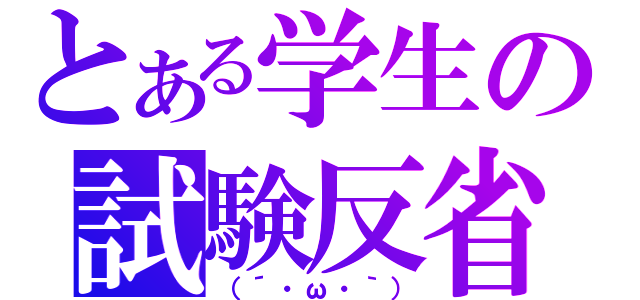 とある学生の
試験反省
（´・ω・｀）